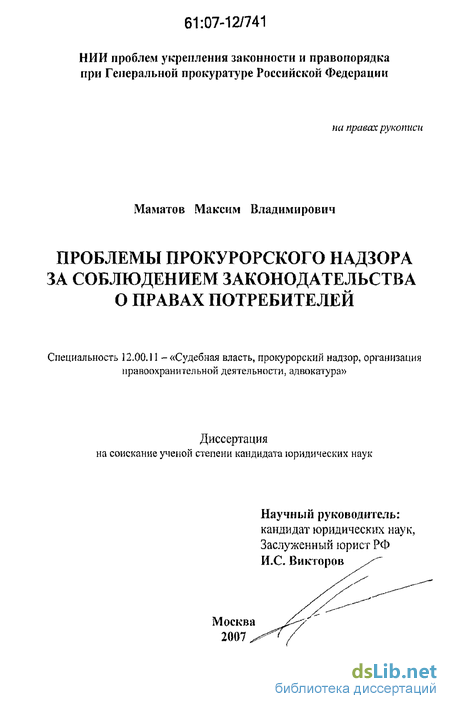 61:07-12/741

НИИ проблем укрепления законности и правопорядка при Генеральной прокуратуре Российской Федерации

на правах рукописи

Маматов Максим Владимирович

ПРОБЛЕМЫ ПРОКУРОРСКОГО НАДЗОРА ЗА СОБЛЮДЕНИЕМ ЗАКОНОДАТЕЛЬСТВА О ПРАВАХ ПОТРЕБИТЕЛЕЙ

Специальность 12.00.11 – «Судебная власть, прокурорский надзор, организация правоохранительной деятельности, адвокатура»

Диссертация
на соискание ученой степени кандидата юридических наук

Научный руководитель:
кандидат юридических наук,
Заслуженный юрист РФ
И.С. Викторов

Москва
2007

dsLib.net
библиотека диссертаций